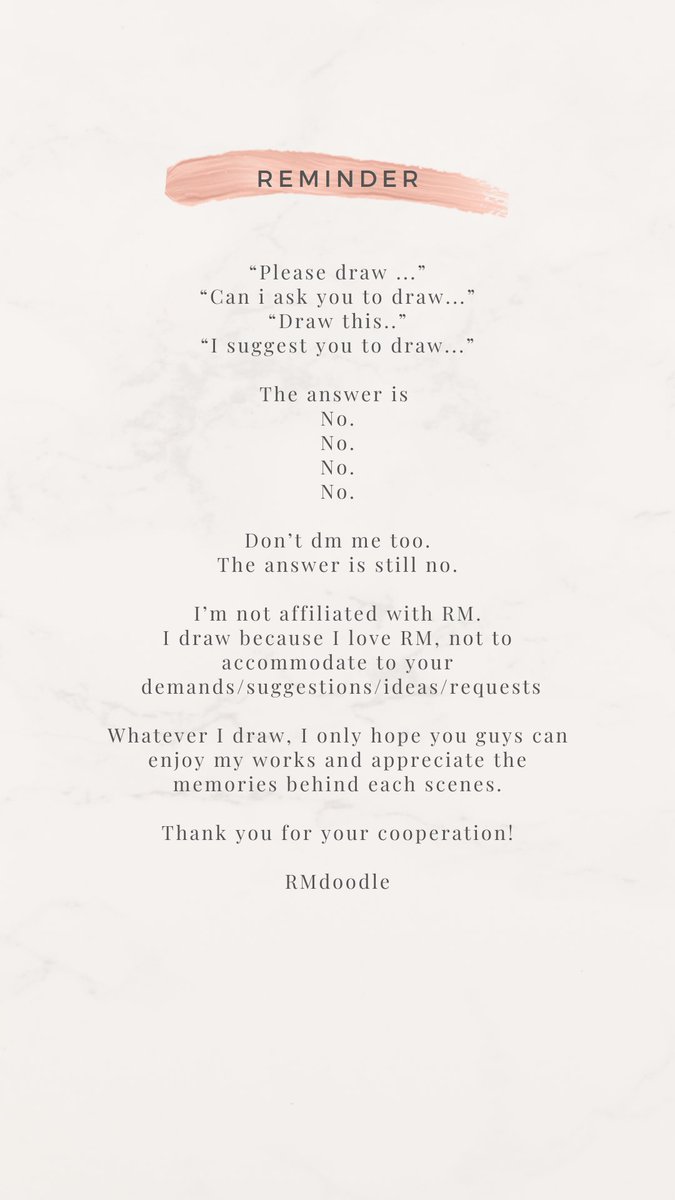 REMINDER

"Please draw ..."
"Can i ask you to draw..."
"Draw this.."
"I suggest you to draw..."

The answer is
No.
No.
No.
No.

Don't dm me too.
The answer is still no.

I'm not affiliated with RM.
I draw because I love RM, not to accommodate to your demands/suggestions/ideas/requests

Whatever I draw, I only hope you guys can enjoy my works and appreciate the memories behind each scenes.

Thank you for your cooperation!

RMdoodle